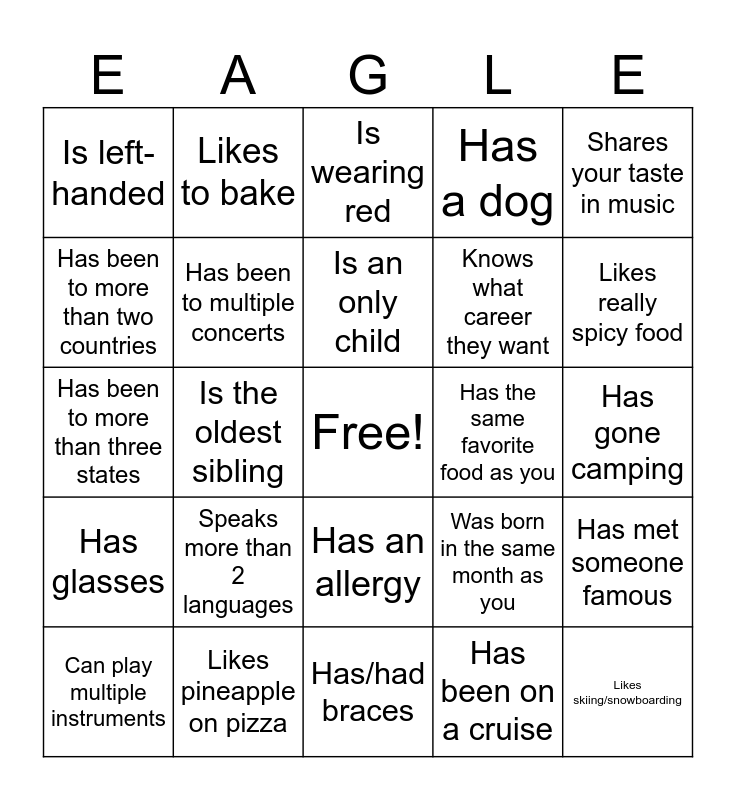 | E | A | G | L | E |
|---|---|---|---|---|
| Is left-handed | Likes to bake | Is wearing red | Has a dog | Shares your taste in music |
| Has been to more than two countries | Has been to multiple concerts | Is an only child | Knows what career they want | Likes really spicy food |
| Has been to more than three states | Is the oldest sibling | Free! | Has the same favorite food as you | Has gone camping |
| Has glasses | Speaks more than 2 languages | Has an allergy | Was born in the same month as you | Has met someone famous |
| Can play multiple instruments | Likes pineapple on pizza | Has/had braces | Has been on a cruise | Likes skiing/snowboarding |